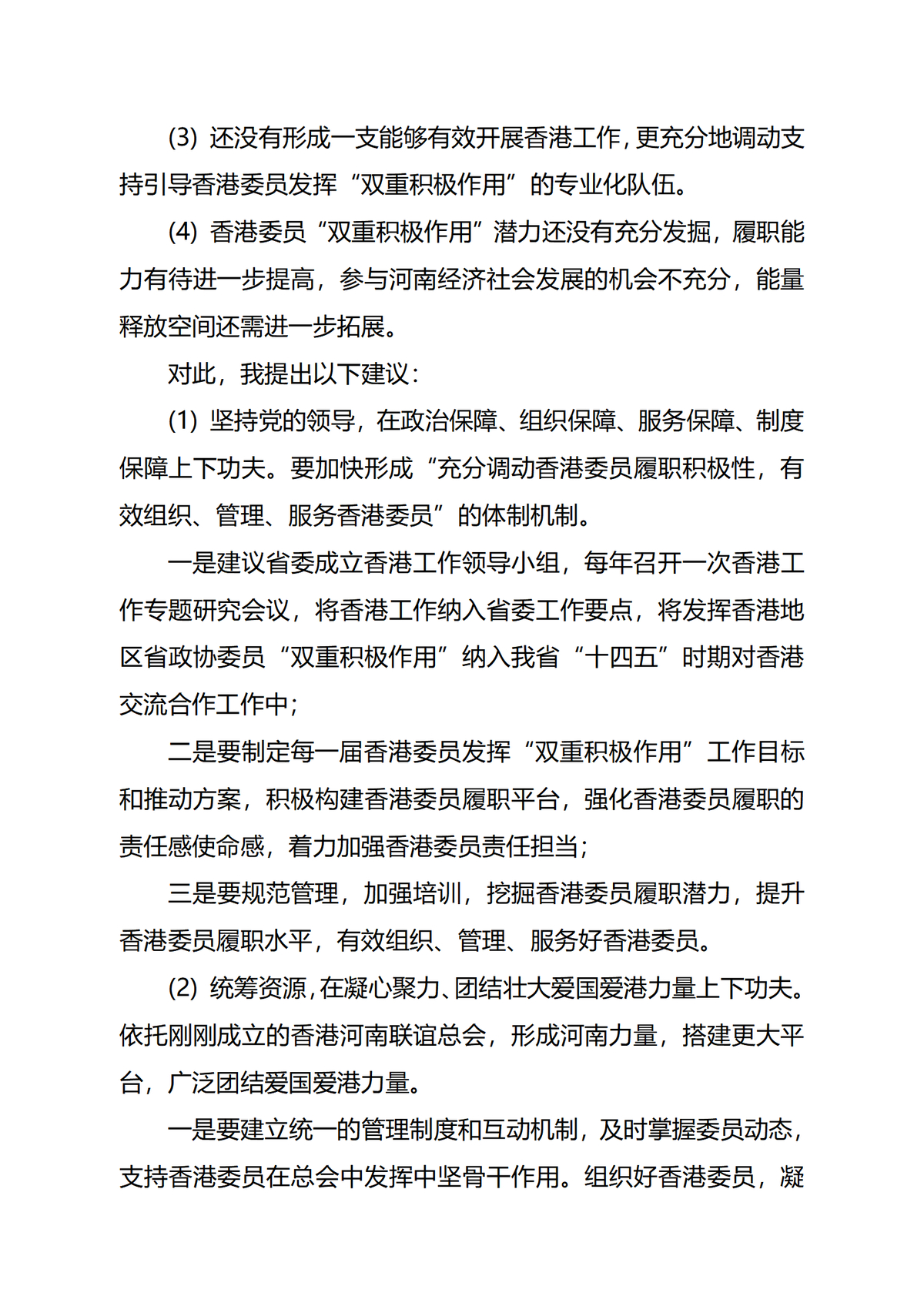 (3) 还没有形成一支能够有效开展香港工作，更充分地调动支持引导香港委员发挥“双重积极作用”的专业化队伍。

(4) 香港委员“双重积极作用”潜力还没有充分发掘，履职能力有待进一步提高，参与河南经济社会发展的机会不充分，能量释放空间还需进一步拓展。

对此，我提出以下建议：

(1) 坚持党的领导，在政治保障、组织保障、服务保障、制度保障上下功夫。要加快形成“充分调动香港委员履职积极性，有效组织、管理、服务香港委员”的体制机制。

一是建议省委成立香港工作领导小组，每年召开一次香港工作专题研究会议，将香港工作纳入省委工作要点，将发挥香港地区省政协委员“双重积极作用”纳入我省“十四五”时期对香港交流合作工作中；

二是要制定每一届香港委员发挥“双重积极作用”工作目标和推动方案，积极构建香港委员履职平台，强化香港委员履职的责任感使命感，着力加强香港委员责任担当；

三是要规范管理，加强培训，挖掘香港委员履职潜力，提升香港委员履职水平，有效组织、管理、服务好香港委员。

(2) 统筹资源，在凝心聚力、团结壮大爱国爱港力量上下功夫。依托刚刚成立的香港河南联谊总会，形成河南力量，搭建更大平台，广泛团结爱国爱港力量。

一是要建立统一的管理制度和互动机制，及时掌握委员动态，支持香港委员在总会中发挥中坚骨干作用。组织好香港委员，凝